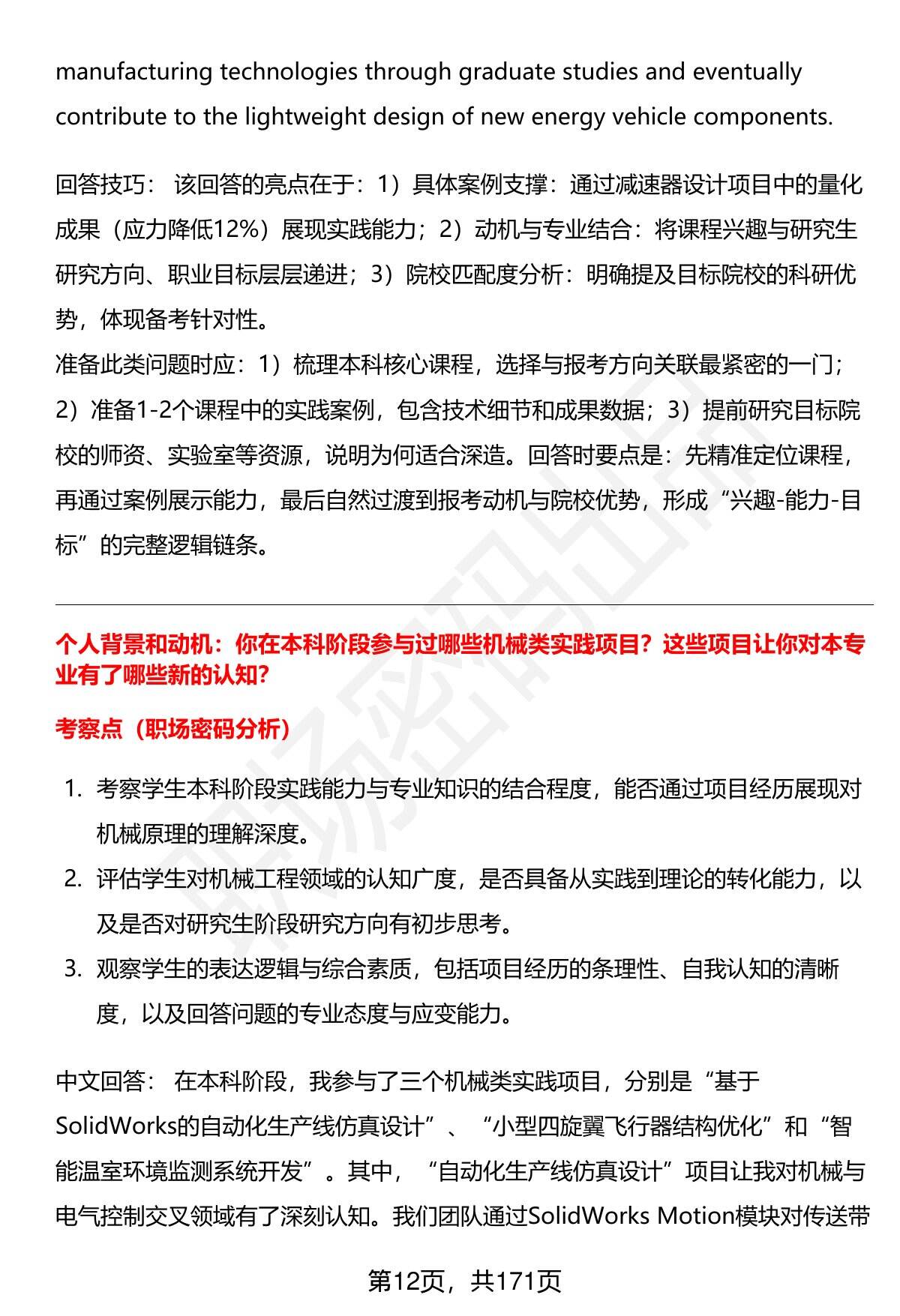 manufacturing technologies through graduate studies and eventually contribute to the lightweight design of new energy vehicle components.

回答技巧： 该回答的亮点在于：1）具体案例支撑：通过减速器设计项目中的量化成果（应力降低12%）展现实践能力；2）动机与专业结合：将课程兴趣与研究生研究方向、职业目标层层递进；3）院校匹配度分析：明确提及目标院校的科研优势，体现备考针对性。

准备此类问题时应：1）梳理本科核心课程，选择与报考方向关联最紧密的一门；2）准备1-2个课程中的实践案例，包含技术细节和成果数据；3）提前研究目标院校的师资、实验室等资源，说明为何适合深造。回答时要点是：先精准定位课程，再通过案例展示能力，最后自然过渡到报考动机与院校优势，形成“兴趣-能力-目标”的完整逻辑链条。

个人背景和动机：你在本科阶段参与过哪些机械类实践项目？这些项目让你对本专业有了哪些新的认知？

考察点（职场密码分析）

1. 考察学生本科阶段实践能力与专业知识的结合程度，能否通过项目经历展现对机械原理的理解深度。
2. 评估学生对机械工程领域的认知广度，是否具备从实践到理论的转化能力，以及是否对研究生阶段研究方向有初步思考。
3. 观察学生的表达逻辑与综合素质，包括项目经历的条理性、自我认知的清晰度，以及回答问题的专业态度与应变能力。

中文回答： 在本科阶段，我参与了三个机械类实践项目，分别是“基于SolidWorks的自动化生产线仿真设计”、“小型四旋翼飞行器结构优化”和“智能温室环境监测系统开发”。其中，“自动化生产线仿真设计”项目让我对机械与电气控制交叉领域有了深刻认知。我们团队通过SolidWorks Motion模块对传送带

第12页，共171页

职场密码